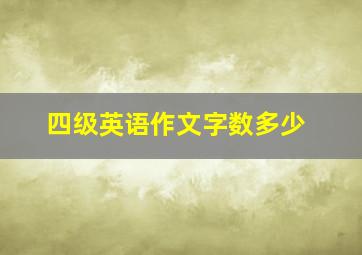 四级英语作文字数多少